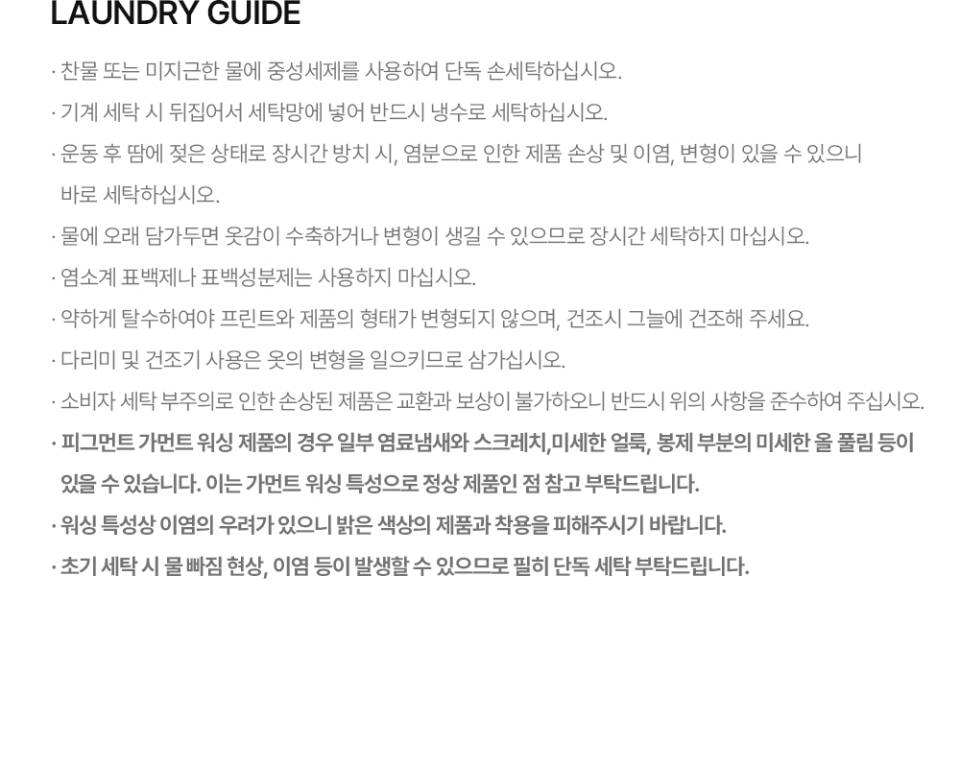 LAUNDRY GUIDE

· 찬물 또는 미지근한 물에 중성세제를 사용하여 단독 손세탁하십시오.

· 기계 세탁 시 뒤집어서 세탁망에 넣어 반드시 냉수로 세탁하십시오.

· 운동 후 땀에 젖은 상태로 장시간 방치 시, 염분으로 인한 제품 손상 및 이염, 변형이 있을 수 있으니 바로 세탁하십시오.

· 물에 오래 담가두면 옷감이 수축하거나 변형이 생길 수 있으므로 장시간 세탁하지 마십시오.

· 염소계 표백제나 표백성분제는 사용하지 마십시오.

· 약하게 탈수하여야 프린트와 제품의 형태가 변형되지 않으며, 건조시 그늘에 건조해 주세요.

· 다리미 및 건조기 사용은 옷의 변형을 일으키므로 삼가십시오.

· 소비자 세탁 부주의로 인한 손상된 제품은 교환과 보상이 불가하오니 반드시 위의 사항을 준수하여 주십시오.

· 피그먼트 가먼트 워싱 제품의 경우 일부 염료냄새와 스크레치,미세한 얼룩, 봉제 부분의 미세한 올 풀림 등이 있을 수 있습니다. 이는 가먼트 워싱 특성으로 정상 제품인 점 참고 부탁드립니다.

· 워싱 특성상 이염의 우려가 있으니 밝은 색상의 제품과 착용을 피해주시기 바랍니다.

· 초기 세탁 시 물 빠짐 현상, 이염 등이 발생할 수 있으므로 필히 단독 세탁 부탁드립니다.